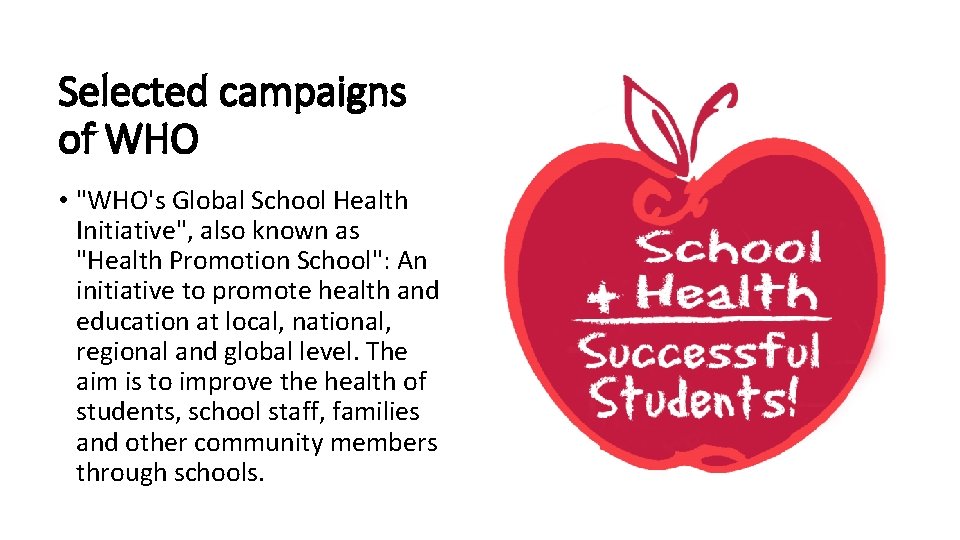 Selected campaigns of WHO

• "WHO's Global School Health Initiative", also known as "Health Promotion School": An initiative to promote health and education at local, national, regional and global level. The aim is to improve the health of students, school staff, families and other community members through schools.

School
+ Health
Successful
Students!